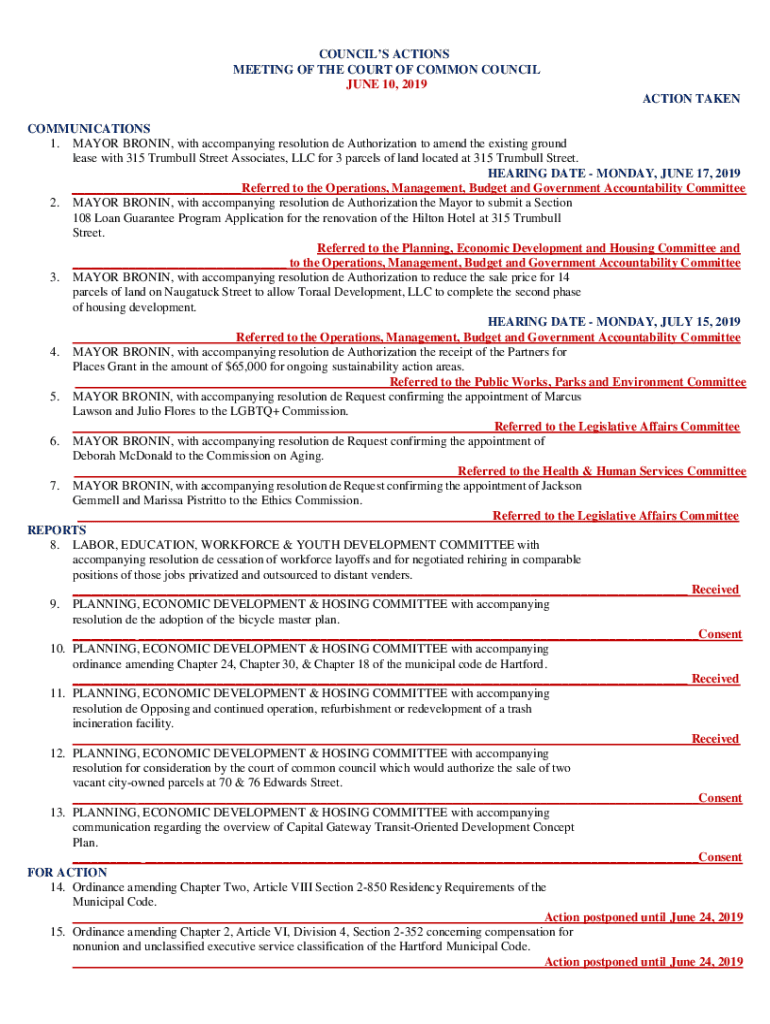 COUNCIL'S ACTIONS
MEETING OF THE COURT OF COMMON COUNCIL
JUNE 10, 2019

ACTION TAKEN

COMMUNICATIONS
1. MAYOR BRONIN, with accompanying resolution de Authorization to amend the existing ground lease with 315 Trumbull Street Associates, LLC for 3 parcels of land located at 315 Trumbull Street.
HEARING DATE - MONDAY, JUNE 17, 2019
Referred to the Operations, Management, Budget and Government Accountability Committee
2. MAYOR BRONIN, with accompanying resolution de Authorization the Mayor to submit a Section 108 Loan Guarantee Program Application for the renovation of the Hilton Hotel at 315 Trumbull Street.
Referred to the Planning, Economic Development and Housing Committee and to the Operations, Management, Budget and Government Accountability Committee
3. MAYOR BRONIN, with accompanying resolution de Authorization to reduce the sale price for 14 parcels of land on Naugatuck Street to allow Toraal Development, LLC to complete the second phase of housing development.
HEARING DATE - MONDAY, JULY 15, 2019
Referred to the Operations, Management, Budget and Government Accountability Committee
4. MAYOR BRONIN, with accompanying resolution de Authorization the receipt of the Partners for Places Grant in the amount of $65,000 for ongoing sustainability action areas.
Referred to the Public Works, Parks and Environment Committee
5. MAYOR BRONIN, with accompanying resolution de Request confirming the appointment of Marcus Lawson and Julio Flores to the LGBTQ+ Commission.
Referred to the Legislative Affairs Committee
6. MAYOR BRONIN, with accompanying resolution de Request confirming the appointment of Deborah McDonald to the Commission on Aging.
Referred to the Health & Human Services Committee
7. MAYOR BRONIN, with accompanying resolution de Request confirming the appointment of Jackson Gemmell and Marissa Pistritto to the Ethics Commission.
Referred to the Legislative Affairs Committee

REPORTS
8. LABOR, EDUCATION, WORKFORCE & YOUTH DEVELOPMENT COMMITTEE with accompanying resolution de cessation of workforce layoffs and for negotiated rehiring in comparable positions of those jobs privatized and outsourced to distant venders.
Received
9. PLANNING, ECONOMIC DEVELOPMENT & HOSING COMMITTEE with accompanying resolution de the adoption of the bicycle master plan.
Consent
10. PLANNING, ECONOMIC DEVELOPMENT & HOSING COMMITTEE with accompanying ordinance amending Chapter 24, Chapter 30, & Chapter 18 of the municipal code de Hartford.
Received
11. PLANNING, ECONOMIC DEVELOPMENT & HOSING COMMITTEE with accompanying resolution de Opposing and continued operation, refurbishment or redevelopment of a trash incineration facility.
Received
12. PLANNING, ECONOMIC DEVELOPMENT & HOSING COMMITTEE with accompanying resolution for consideration by the court of common council which would authorize the sale of two vacant city-owned parcels at 70 & 76 Edwards Street.
Consent
13. PLANNING, ECONOMIC DEVELOPMENT & HOSING COMMITTEE with accompanying communication regarding the overview of Capital Gateway Transit-Oriented Development Concept Plan.
Consent

FOR ACTION
14. Ordinance amending Chapter Two, Article VIII Section 2-850 Residency Requirements of the Municipal Code.
Action postponed until June 24, 2019
15. Ordinance amending Chapter 2, Article VI, Division 4, Section 2-352 concerning compensation for nonunion and unclassified executive service classification of the Hartford Municipal Code.
Action postponed until June 24, 2019